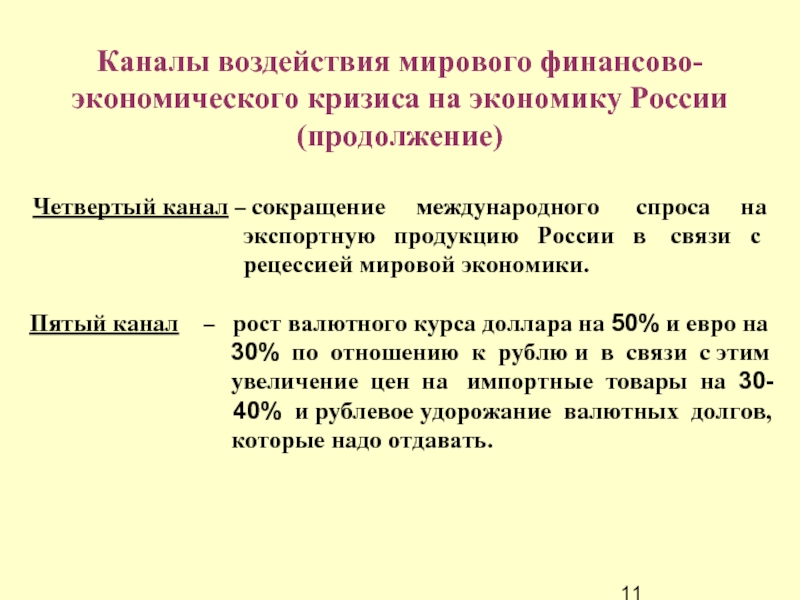 Каналы воздействия мирового финансово-экономического кризиса на экономику России (продолжение)

Четвертый канал – сокращение международного спроса на экспортную продукцию России в связи с рецессией мировой экономики.

Пятый канал – рост валютного курса доллара на 50% и евро на 30% по отношению к рублю и в связи с этим увеличение цен на импортные товары на 30-40% и рублевое удорожание валютных долгов, которые надо отдавать.

11